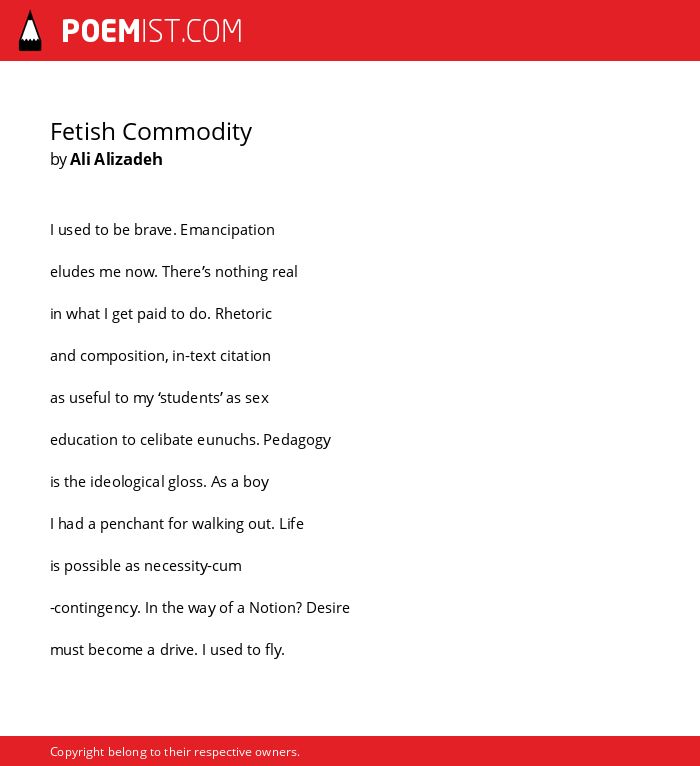 POEMIST.COM

Fetish Commodity
by Ali Alizadeh

I used to be brave. Emancipation

eludes me now. There’s nothing real

in what I get paid to do. Rhetoric

and composition, in-text citation

as useful to my ‘students’ as sex

education to celibate eunuchs. Pedagogy

is the ideological gloss. As a boy

I had a penchant for walking out. Life

is possible as necessity-cum

-contingency. In the way of a Notion? Desire

must become a drive. I used to fly.

Copyright belong to their respective owners.